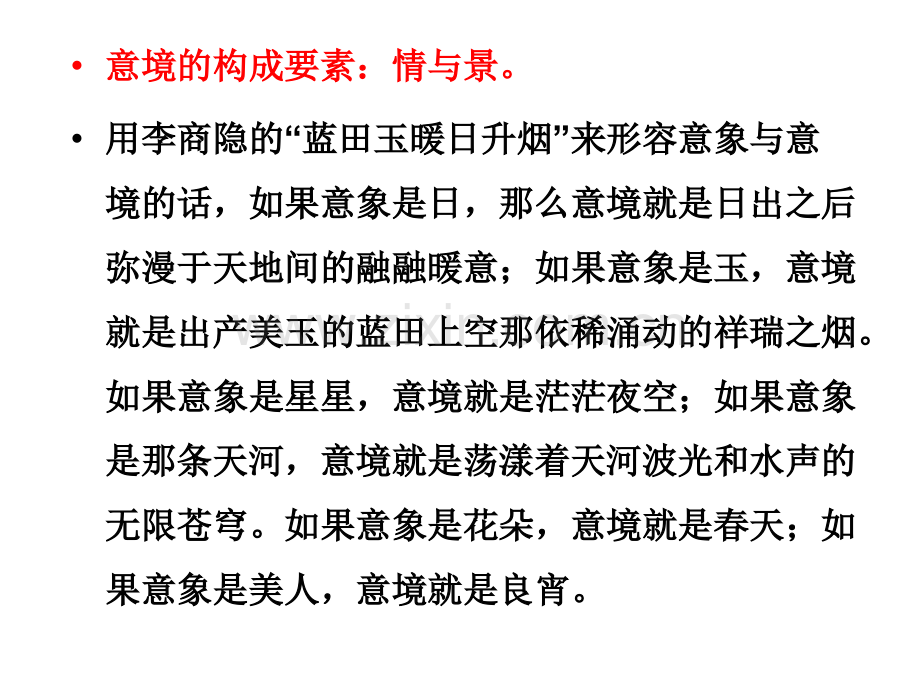 • 意境的构成要素：情与景。

• 用李商隐的“蓝田玉暖日升烟”来形容意象与意境的话，如果意象是日，那么意境就是日出之后弥漫于天地间的融融暖意；如果意象是玉，意境就是出产美玉的蓝田上空那依稀涌动的祥瑞之烟。如果意象是星星，意境就是茫茫夜空；如果意象是那条天河，意境就是荡漾着天河波光和水声的无限苍穹。如果意象是花朵，意境就是春天；如果意象是美人，意境就是良宵。